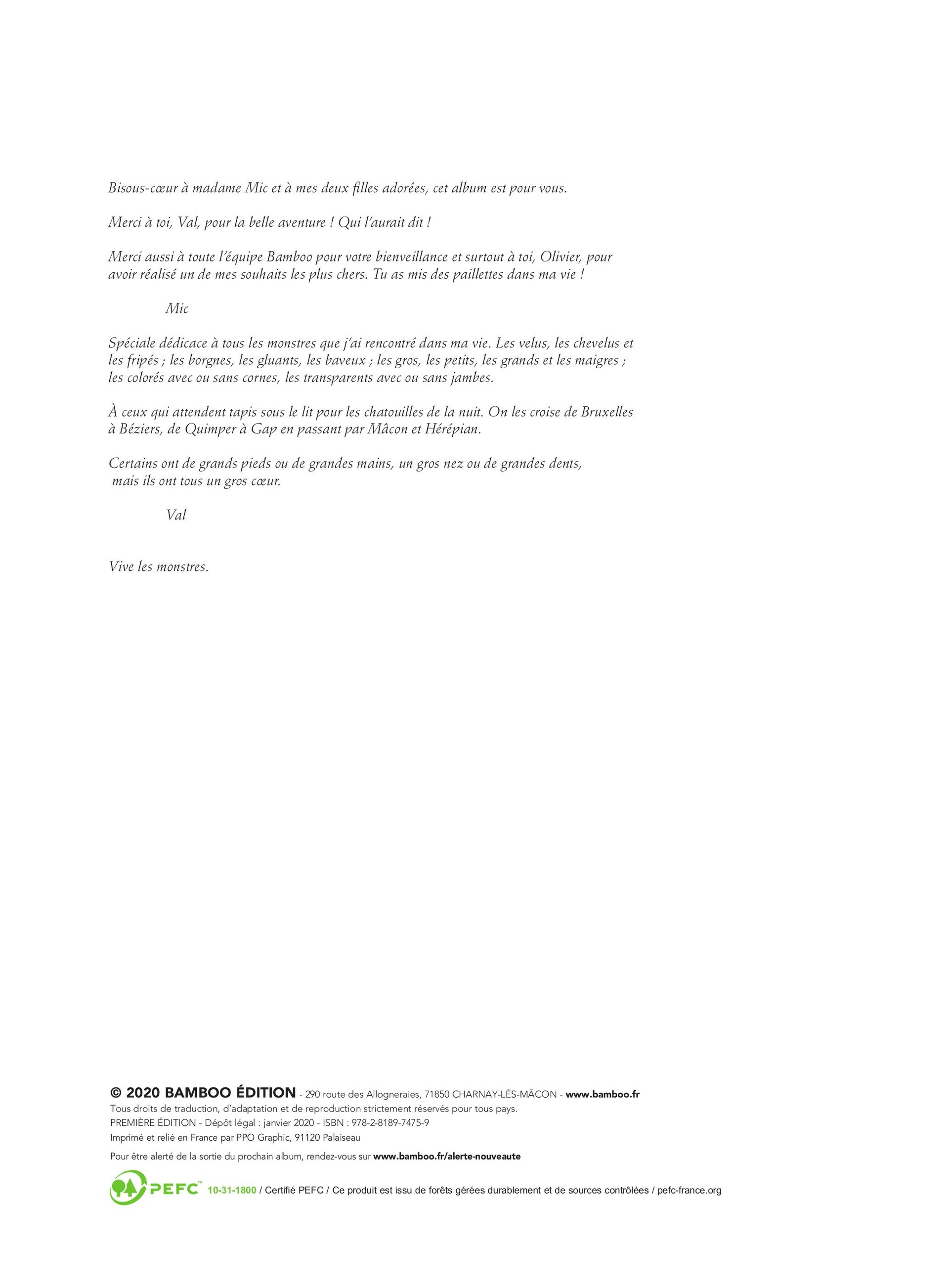 Bisous-cœur à madame Mic et à mes deux filles adorées, cet album est pour vous.

Merci à toi, Val, pour la belle aventure ! Qui l'aurait dit !

Merci aussi à toute l'équipe Bamboo pour votre bienveillance et surtout à toi, Olivier, pour avoir réalisé un de mes souhaits les plus chers. Tu as mis des paillettes dans ma vie !

Mic

Spéciale dédicace à tous les monstres que j'ai rencontré dans ma vie. Les velus, les chevelus et les fripés ; les borgnes, les gluants, les baveux ; les gros, les petits, les grands et les maigres ; les colorés avec ou sans cornes, les transparents avec ou sans jambes.

À ceux qui attendent tapis sous le lit pour les chatouilles de la nuit. On les croise de Bruxelles à Béziers, de Quimper à Gap en passant par Mâcon et Hérépian.

Certains ont de grands pieds ou de grandes mains, un gros nez ou de grandes dents, mais ils ont tous un gros cœur.

Val

Vive les monstres.

© 2020 BAMBOO ÉDITION - 290 route des Allogneraies, 71850 CHARNAY-LÈS-MÂCON - www.bamboo.fr
Tous droits de traduction, d'adaptation et de reproduction strictement réservés pour tous pays.
PREMIÈRE ÉDITION - Dépôt légal : janvier 2020 - ISBN : 978-2-8189-7475-9
Imprimé et relié en France par PPO Graphic, 91120 Palaiseau

Pour être alerté de la sortie du prochain album, rendez-vous sur www.bamboo.fr/alerte-nouveaute

PEFC™ 10-31-1800 / Certifié PEFC / Ce produit est issu de forêts gérées durablement et de sources contrôlées / pefc-france.org